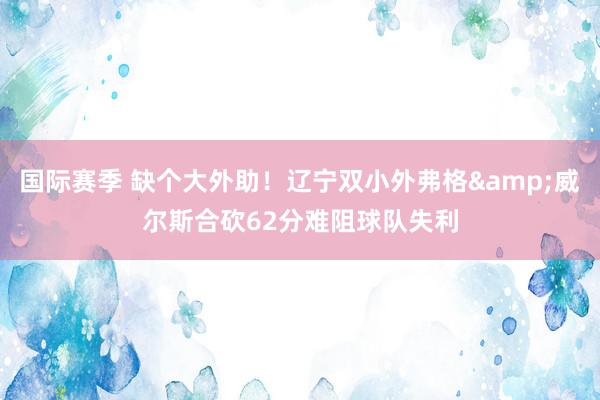 国际赛季 缺个大外助！辽宁双小外弗格&amp;威尔斯合砍62分难阻球队失利